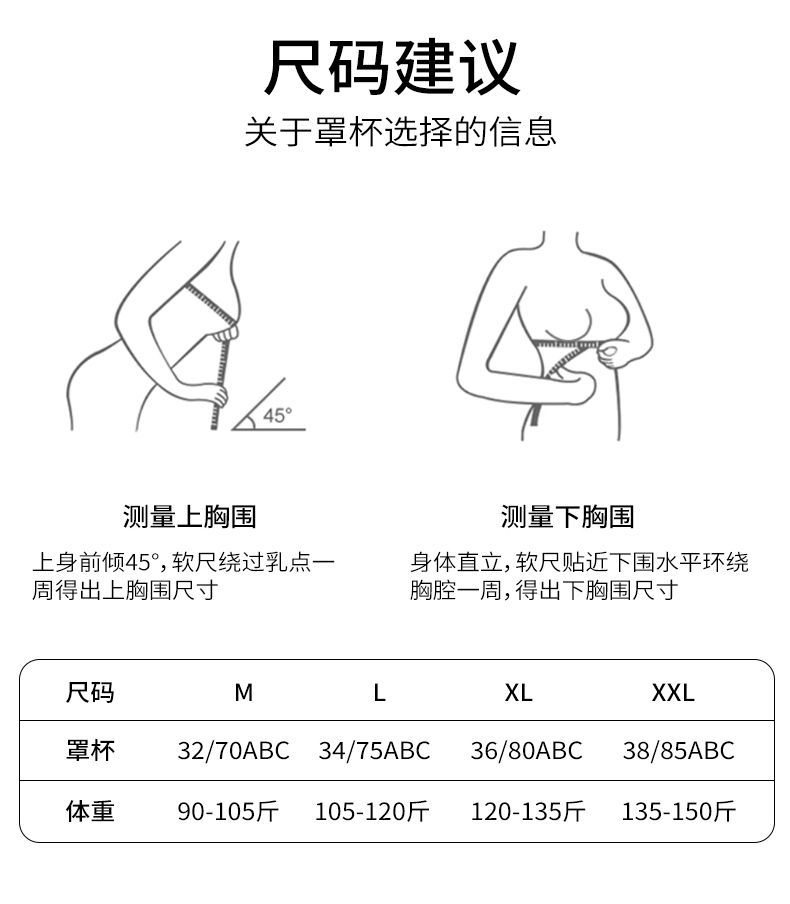 尺码建议

关于罩杯选择的信息

45°

测量上胸围

上身前倾45°，软尺绕过乳点一周得出上胸围尺寸

测量下胸围

身体直立，软尺贴近下围水平环绕胸腔一周，得出下胸围尺寸

| 尺码 | M | L | XL | XXL |
|---|---|---|---|---|
| 罩杯 | 32/70ABC | 34/75ABC | 36/80ABC | 38/85ABC |
| 体重 | 90-105斤 | 105-120斤 | 120-135斤 | 135-150斤 |